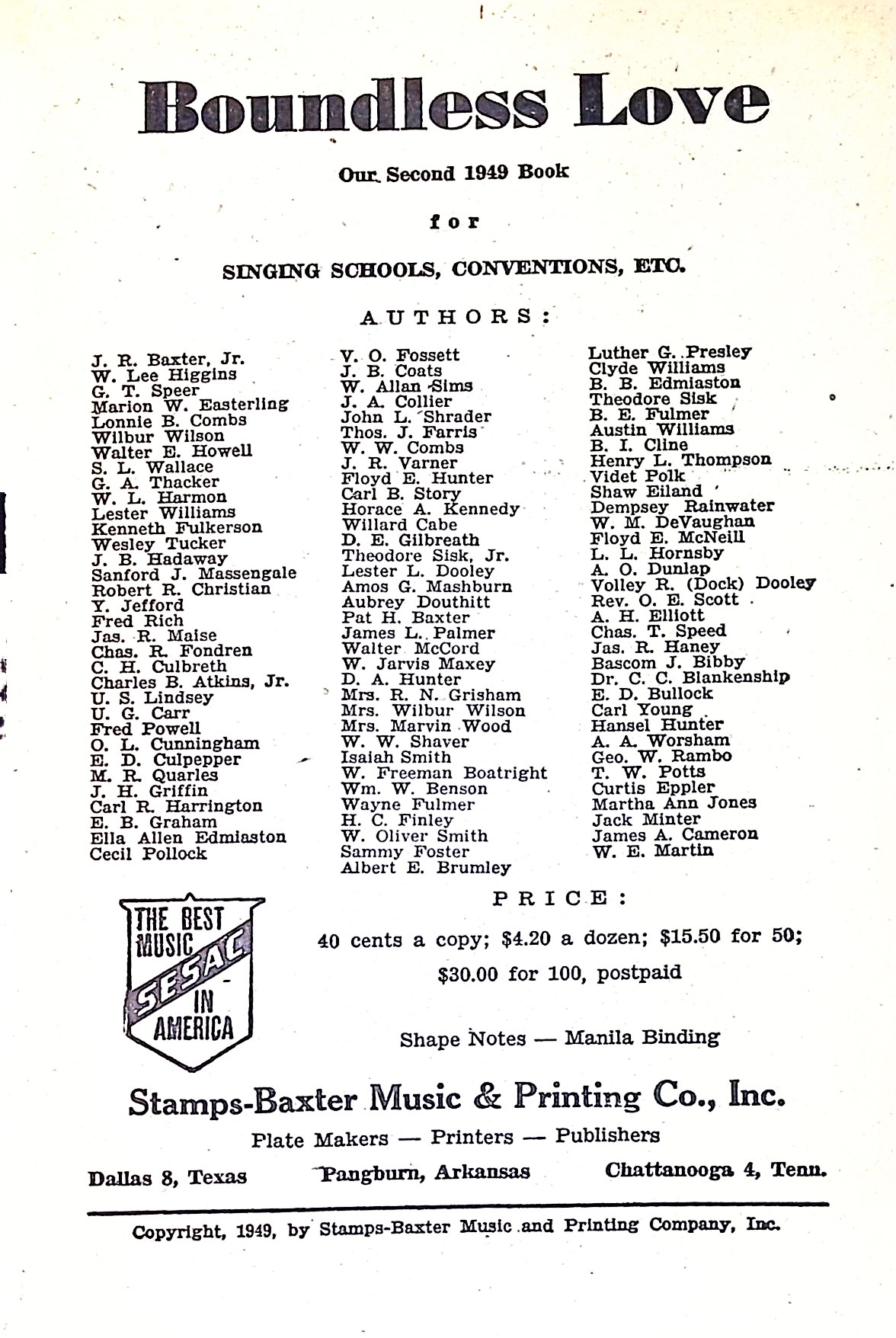 Boundless Love

Our Second 1949 Book

for

SINGING SCHOOLS, CONVENTIONS, ETC.

AUTHORS:

J. R. Baxter, Jr.
W. Lee Higgins
G. T. Speer
Marion W. Easterling
Lonnie B. Combs
Wilbur Wilson
Walter E. Howell
S. L. Wallace
G. A. Thacker
W. L. Harmon
Lester Williams
Kenneth Fulkerson
Wesley Tucker
J. B. Hadaway
Sanford J. Massengale
Robert R. Christian
Y. Jefford
Fred Rich
Jas. R. Maise
Chas. R. Fondren
C. H. Culbreth
Charles B. Atkins, Jr.
U. S. Lindsey
U. G. Carr
Fred Powell
O. L. Cunningham
E. D. Culpepper
M. R. Quarles
J. H. Griffin
Carl R. Harrington
E. B. Graham
Ella Allen Edmiaston
Cecil Pollock

V. O. Fossett
J. B. Coats
W. Allan Sims
J. A. Collier
John L. Shrader
Thos. J. Farris
W. W. Combs
J. R. Varner
Floyd E. Hunter
Carl B. Story
Horace A. Kennedy
Willard Cabe
D. E. Gilbreath
Theodore Sisk, Jr.
Lester L. Dooley
Amos G. Mashburn
Aubrey Douthitt
Pat H. Baxter
James L. Palmer
Walter McCord
W. Jarvis Maxey
D. A. Hunter
Mrs. R. N. Grisham
Mrs. Wilbur Wilson
Mrs. Marvin Wood
W. W. Shaver
Isaiah Smith
W. Freeman Boatright
Wm. W. Benson
Wayne Fulmer
H. C. Finley
W. Oliver Smith
Sammy Foster
Albert E. Brumley

Luther G. Presley
Clyde Williams
B. B. Edmiaston
Theodore Sisk
B. E. Fulmer
Austin Williams
B. I. Cline
Henry L. Thompson
Videt Polk
Shaw Eiland
Dempsey Rainwater
W. M. DeVaughan
Floyd E. McNeill
L. L. Hornsby
A. O. Dunlap
Volley R. (Dock) Dooley
Rev. O. E. Scott
A. H. Elliott
Chas. T. Speed
Jas. R. Haney
Bascom J. Bibby
Dr. C. C. Blankenship
E. D. Bullock
Carl Young
Hansel Hunter
A. A. Worsham
Geo. W. Rambo
T. W. Potts
Curtis Eppler
Martha Ann Jones
Jack Minter
James A. Cameron
W. E. Martin

THE BEST MUSIC SESAC IN AMERICA

PRICE:

40 cents a copy; $4.20 a dozen; $15.50 for 50;
$30.00 for 100, postpaid

Shape Notes — Manila Binding

Stamps-Baxter Music & Printing Co., Inc.

Plate Makers — Printers — Publishers

Dallas 8, Texas Pangburn, Arkansas Chattanooga 4, Tenn.

Copyright, 1949, by Stamps-Baxter Music and Printing Company, Inc.